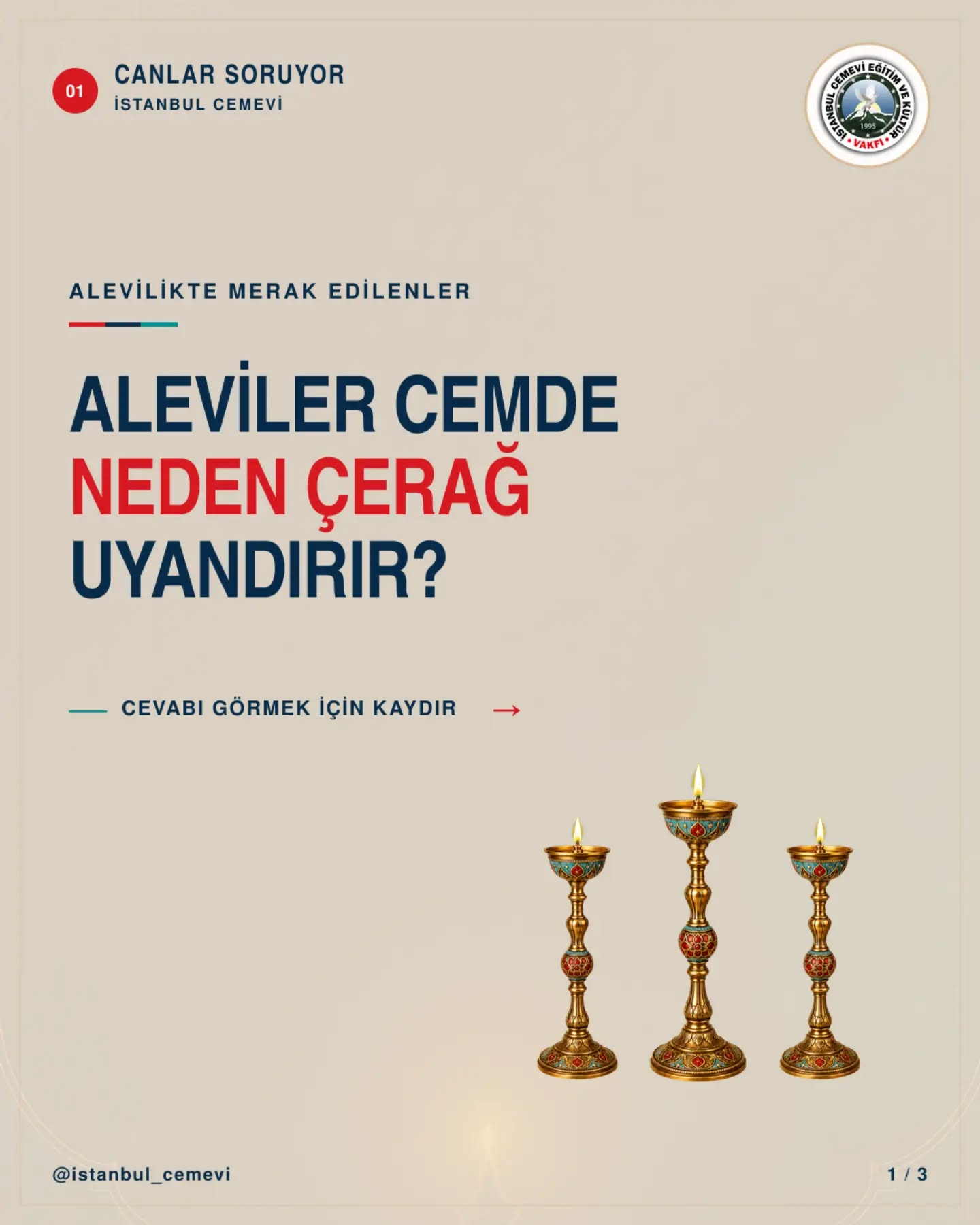 01

CANLAR SORUYOR
İSTANBUL CEMEVİ

İSTANBUL CEMEVİ EĞİTİM VE KÜLTÜR VAKFI
1995

ALEVİLİKTE MERAK EDİLENLER

ALEVİLER CEMDE
NEDEN ÇERAĞ
UYANDIRIR?

CEVABI GÖRMEK İÇİN KAYDIR →

@istanbul_cemevi

1 / 3